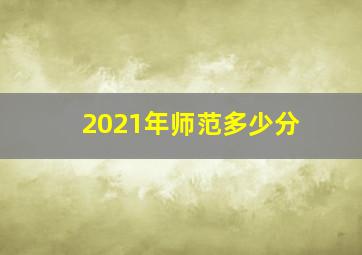 2021年师范多少分